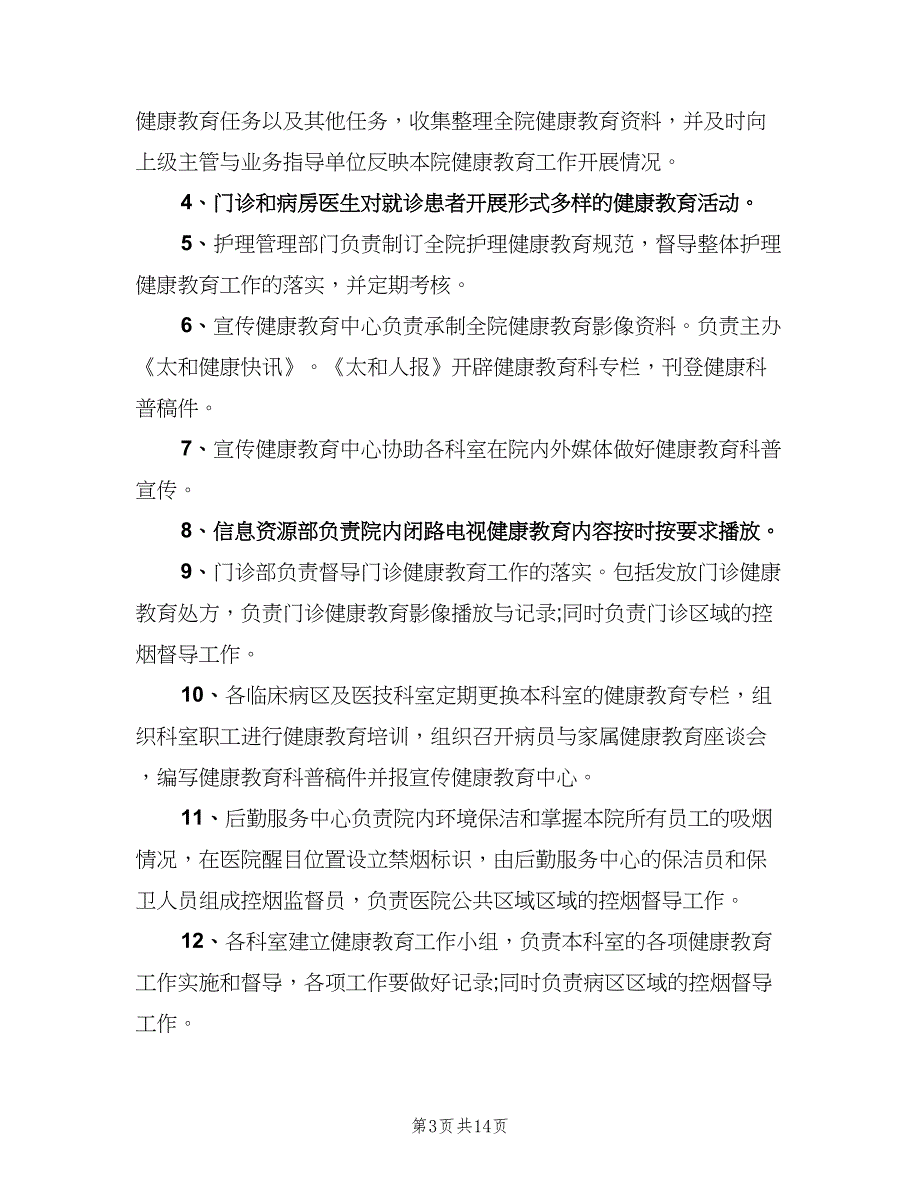 健康教育任务以及其他任务，收集整理全院健康教育资料，并及时向上级主管与业务指导单位反映本院健康教育工作开展情况。

4、门诊和病房医生对就诊患者开展形式多样的健康教育活动。

5、护理管理部门负责制订全院护理健康教育规范，督导整体护理健康教育工作的落实，并定期考核。

6、宣传健康教育中心负责承制全院健康教育影像资料。负责主办《太和健康快讯》。《太和人报》开辟健康教育科专栏，刊登健康科普稿件。

7、宣传健康教育中心协助各科室在院内外媒体做好健康教育科普宣传。

8、信息资源部负责院内闭路电视健康教育内容按时按要求播放。

9、门诊部负责督导门诊健康教育工作的落实。包括发放门诊健康教育处方，负责门诊健康教育影像播放与记录;同时负责门诊区域的控烟督导工作。

10、各临床病区及医技科室定期更换本科室的健康教育专栏，组织科室职工进行健康教育培训，组织召开病员与家属健康教育座谈会，编写健康教育科普稿件并报宣传健康教育中心。

11、后勤服务中心负责院内环境保洁和掌握本院所有员工的吸烟情况，在医院醒目位置设立禁烟标识，由后勤服务中心的保洁员和保卫人员组成控烟监督员，负责医院公共区域区域的控烟督导工作。

12、各科室建立健康教育工作小组，负责本科室的各项健康教育工作实施和督导，各项工作要做好记录;同时负责病区区域的控烟督导工作。

第3页 共14页